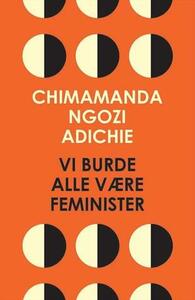 CHIMAMANDA
NGOZI
ADICHIE

VI BURDE
ALLE VÆRE
FEMINISTER